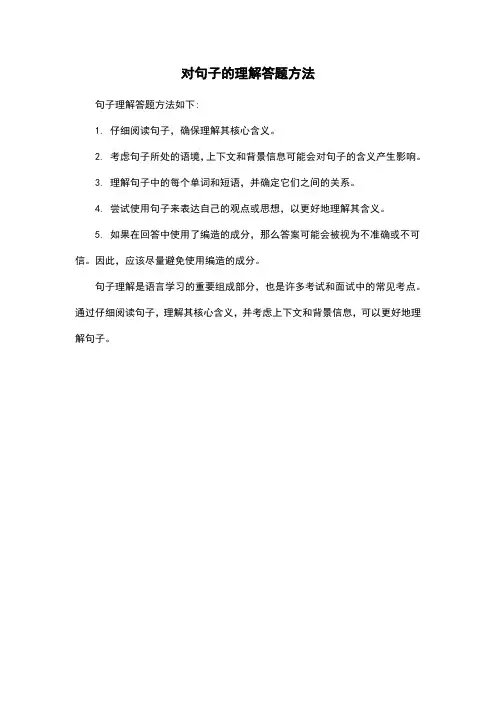 对句子的理解答题方法

句子理解答题方法如下：

1. 仔细阅读句子，确保理解其核心含义。

2. 考虑句子所处的语境，上下文和背景信息可能会对句子的含义产生影响。

3. 理解句子中的每个单词和短语，并确定它们之间的关系。

4. 尝试使用句子来表达自己的观点或思想，以更好地理解其含义。

5. 如果在回答中使用了编造的成分，那么答案可能会被视为不准确或不可信。因此，应该尽量避免使用编造的成分。

句子理解是语言学习的重要组成部分，也是许多考试和面试中的常见考点。通过仔细阅读句子，理解其核心含义，并考虑上下文和背景信息，可以更好地理解句子。